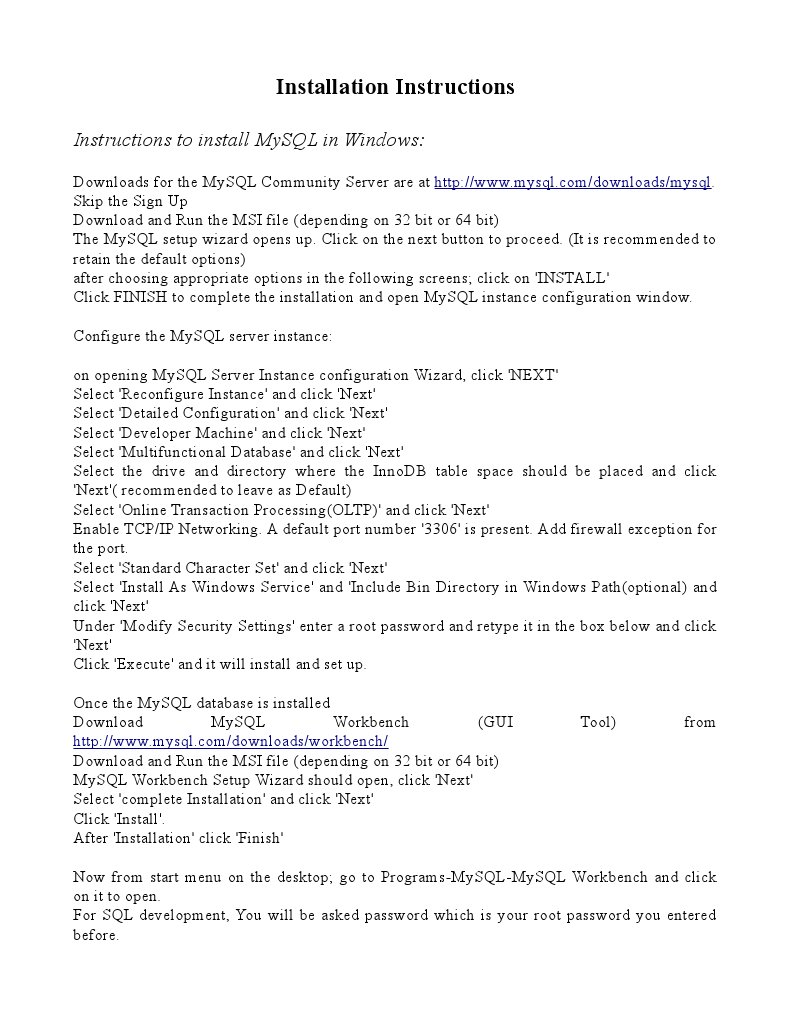 Installation Instructions

Instructions to install MySQL in Windows:

Downloads for the MySQL Community Server are at http://www.mysql.com/downloads/mysql.
Skip the Sign Up
Download and Run the MSI file (depending on 32 bit or 64 bit)
The MySQL setup wizard opens up. Click on the next button to proceed. (It is recommended to retain the default options)
after choosing appropriate options in the following screens; click on 'INSTALL'
Click FINISH to complete the installation and open MySQL instance configuration window.

Configure the MySQL server instance:

on opening MySQL Server Instance configuration Wizard, click 'NEXT'
Select 'Reconfigure Instance' and click 'Next'
Select 'Detailed Configuration' and click 'Next'
Select 'Developer Machine' and click 'Next'
Select 'Multifunctional Database' and click 'Next'
Select the drive and directory where the InnoDB table space should be placed and click 'Next'( recommended to leave as Default)
Select 'Online Transaction Processing(OLTP)' and click 'Next'
Enable TCP/IP Networking. A default port number '3306' is present. Add firewall exception for the port.
Select 'Standard Character Set' and click 'Next'
Select 'Install As Windows Service' and 'Include Bin Directory in Windows Path(optional) and click 'Next'
Under 'Modify Security Settings' enter a root password and retype it in the box below and click 'Next'
Click 'Execute' and it will install and set up.

Once the MySQL database is installed
Download MySQL Workbench (GUI Tool) from http://www.mysql.com/downloads/workbench/
Download and Run the MSI file (depending on 32 bit or 64 bit)
MySQL Workbench Setup Wizard should open, click 'Next'
Select 'complete Installation' and click 'Next'
Click 'Install'.
After 'Installation' click 'Finish'

Now from start menu on the desktop; go to Programs-MySQL-MySQL Workbench and click on it to open.
For SQL development, You will be asked password which is your root password you entered before.